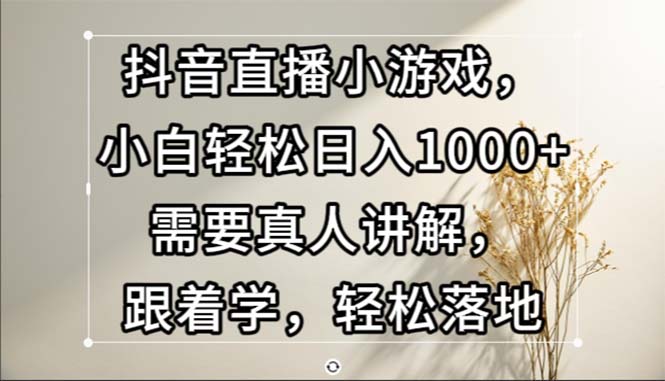 抖音直播小游戏，
小白轻松日入1000+
需要真人讲解，
跟着学，轻松落地